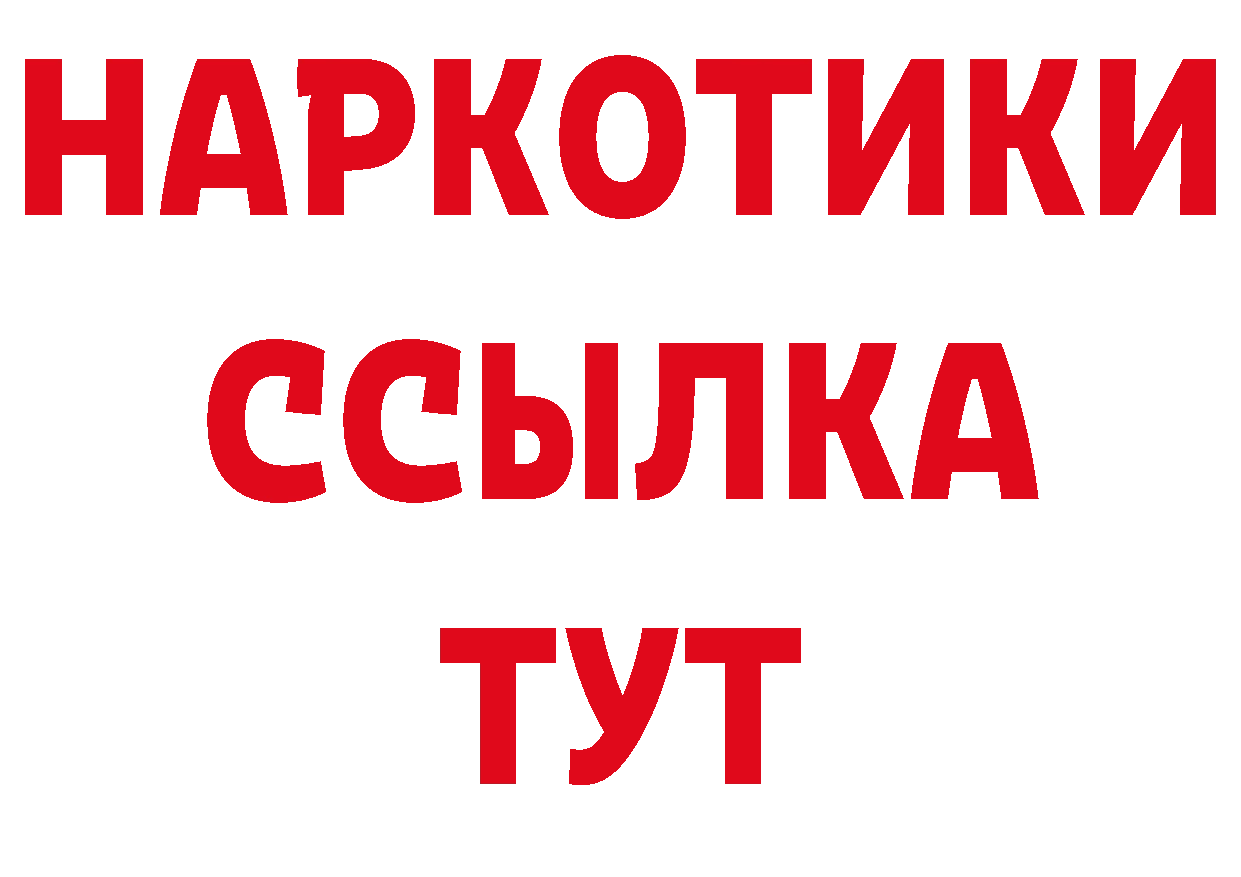 НАРКОТИКИ ССЫЛКА ТУТ